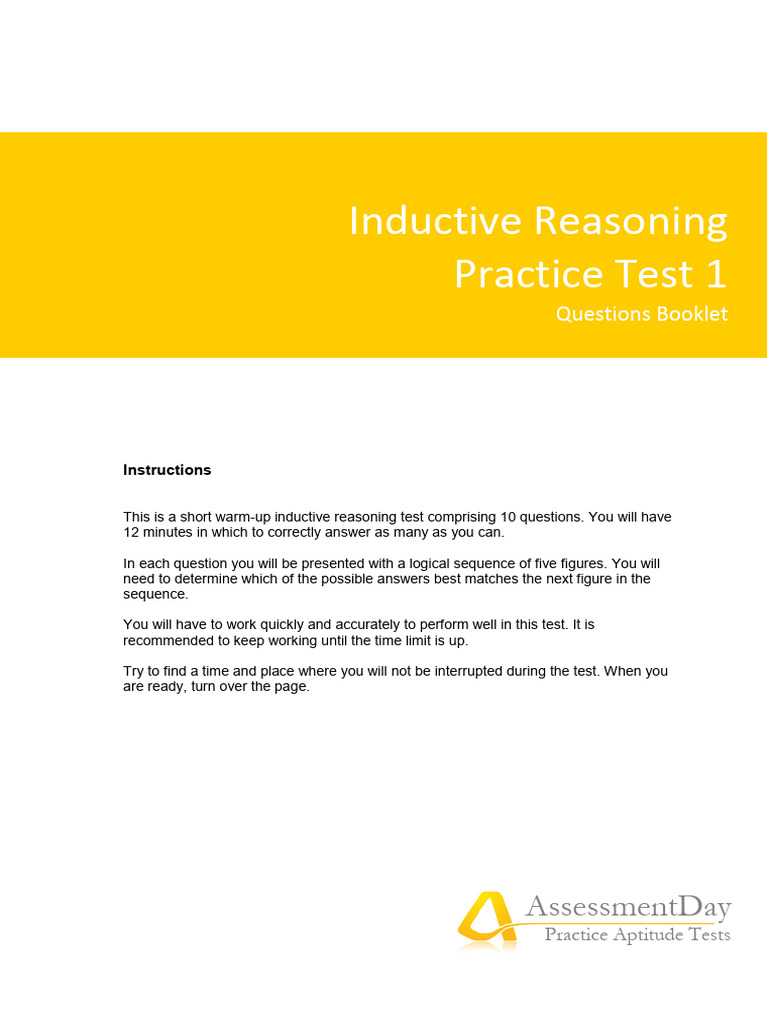 Inductive Reasoning
Practice Test 1
Questions Booklet

Instructions

This is a short warm-up inductive reasoning test comprising 10 questions. You will have 12 minutes in which to correctly answer as many as you can.

In each question you will be presented with a logical sequence of five figures. You will need to determine which of the possible answers best matches the next figure in the sequence.

You will have to work quickly and accurately to perform well in this test. It is recommended to keep working until the time limit is up.

Try to find a time and place where you will not be interrupted during the test. When you are ready, turn over the page.

AssessmentDay
Practice Aptitude Tests